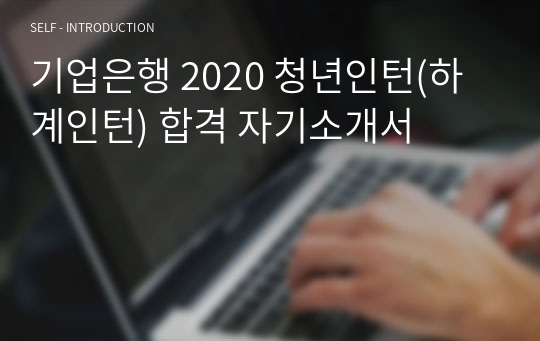 SELF - INTRODUCTION

기업은행 2020 청년인턴(하계인턴) 합격 자기소개서